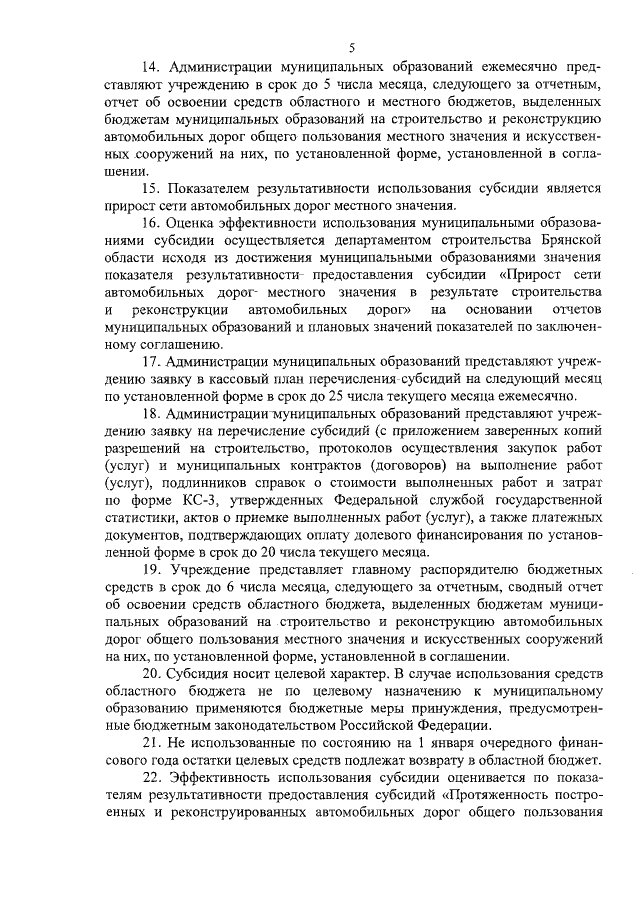 5

14. Администрации муниципальных образований ежемесячно представляют учреждению в срок до 5 числа месяца, следующего за отчетным, отчет об освоении средств областного и местного бюджетов, выделенных бюджетам муниципальных образований на строительство и реконструкцию автомобильных дорог общего пользования местного значения и искусственных сооружений на них, по установленной форме, установленной в соглашении.

15. Показателем результативности использования субсидии является прирост сети автомобильных дорог местного значения.

16. Оценка эффективности использования муниципальными образованиями субсидии осуществляется департаментом строительства Брянской области исходя из достижения муниципальными образованиями значения показателя результативности предоставления субсидии «Прирост сети автомобильных дорог местного значения в результате строительства и реконструкции автомобильных дорог» на основании отчетов муниципальных образований и плановых значений показателей по заключенному соглашению.

17. Администрации муниципальных образований представляют учреждению заявку в кассовый план перечисления субсидий на следующий месяц по установленной форме в срок до 25 числа текущего месяца ежемесячно.

18. Администрации муниципальных образований представляют учреждению заявку на перечисление субсидий (с приложением заверенных копий разрешений на строительство, протоколов осуществления закупок работ (услуг) и муниципальных контрактов (договоров) на выполнение работ (услуг), подлинников справок о стоимости выполненных работ и затрат по форме КС-3, утвержденных Федеральной службой государственной статистики, актов о приемке выполненных работ (услуг), а также платежных документов, подтверждающих оплату долевого финансирования по установленной форме в срок до 20 числа текущего месяца.

19. Учреждение представляет главному распорядителю бюджетных средств в срок до 6 числа месяца, следующего за отчетным, сводный отчет об освоении средств областного бюджета, выделенных бюджетам муниципальных образований на строительство и реконструкцию автомобильных дорог общего пользования местного значения и искусственных сооружений на них, по установленной форме, установленной в соглашении.

20. Субсидия носит целевой характер. В случае использования средств областного бюджета не по целевому назначению к муниципальному образованию применяются бюджетные меры принуждения, предусмотренные бюджетным законодательством Российской Федерации.

21. Не использованные по состоянию на 1 января очередного финансового года остатки целевых средств подлежат возврату в областной бюджет.

22. Эффективность использования субсидии оценивается по показателям результативности предоставления субсидий «Протяженность построенных и реконструированных автомобильных дорог общего пользования